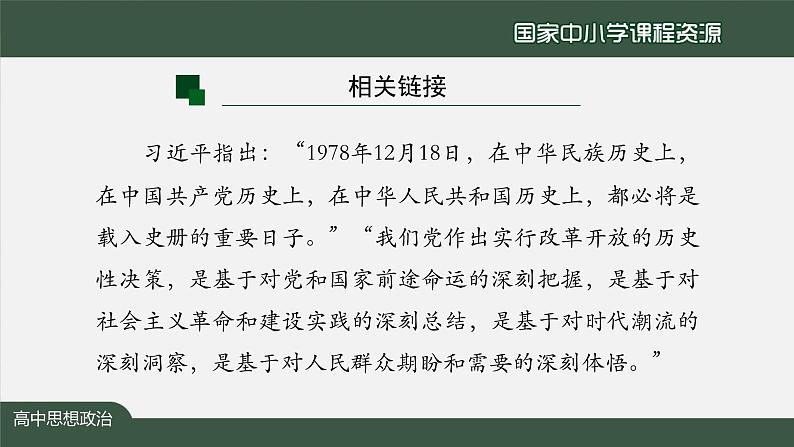 国家中小学课程资源

相关链接

习近平指出：“1978年12月18日，在中华民族历史上，在中国共产党历史上，在中华人民共和国历史上，都必将是载入史册的重要日子。”“我们党作出实行改革开放的历史性决策，是基于对党和国家前途命运的深刻把握，是基于对社会主义革命和建设实践的深刻总结，是基于对时代潮流的深刻洞察，是基于对人民群众期盼和需要的深刻体悟。”

高中思想政治